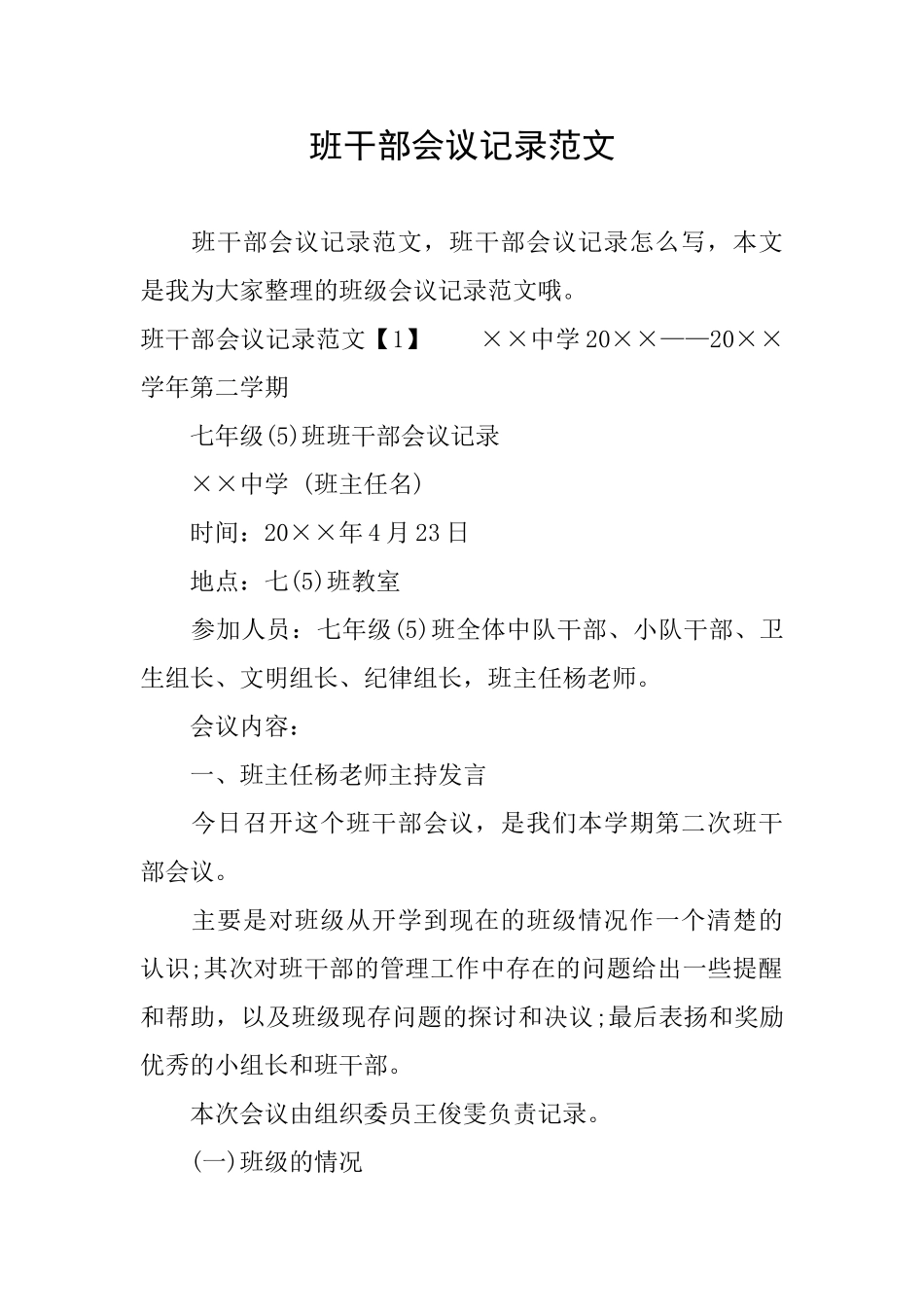 班干部会议记录范文

班干部会议记录范文，班干部会议记录怎么写，本文是我为大家整理的班级会议记录范文哦。

班干部会议记录范文【1】　　××中学20××——20××学年第二学期

七年级(5)班班干部会议记录

××中学 (班主任名)

时间：20××年4月23日

地点：七(5)班教室

参加人员：七年级(5)班全体中队干部、小队干部、卫生组长、文明组长、纪律组长，班主任杨老师。

会议内容：

一、班主任杨老师主持发言

今日召开这个班干部会议，是我们本学期第二次班干部会议。

主要是对班级从开学到现在的班级情况作一个清楚的认识;其次对班干部的管理工作中存在的问题给出一些提醒和帮助，以及班级现存问题的探讨和决议;最后表扬和奖励优秀的小组长和班干部。

本次会议由组织委员王俊雯负责记录。

(一)班级的情况